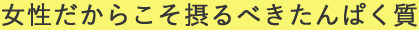 女性だからこそ摂るべきたんぱく質